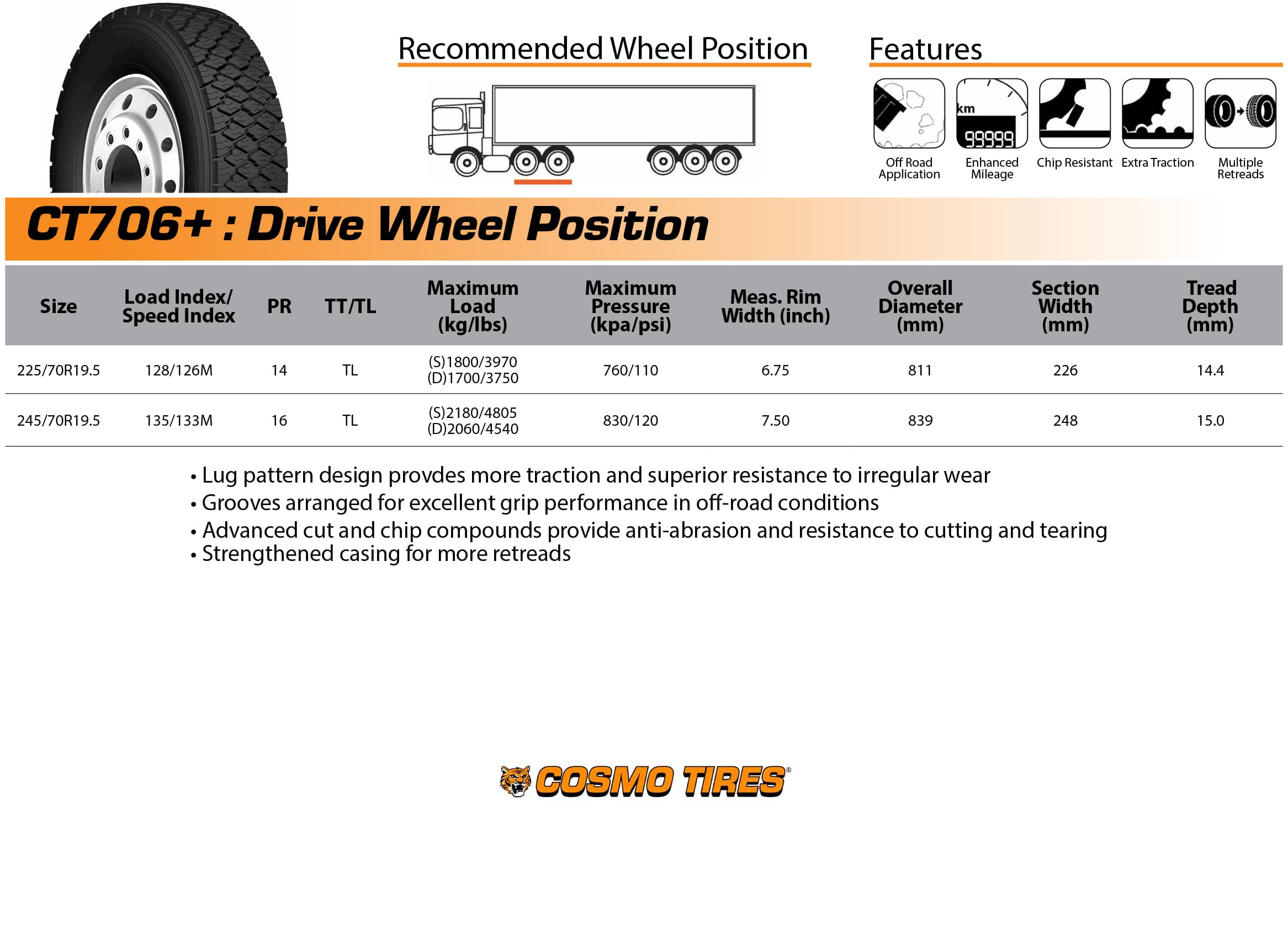 Recommended Wheel Position

Features

km
99999

Off Road Application
Enhanced Mileage
Chip Resistant
Extra Traction
Multiple Retreads

CT706+ : Drive Wheel Position

| Size | Load Index/ Speed Index | PR | TT/TL | Maximum Load (kg/lbs) | Maximum Pressure (kpa/psi) | Meas. Rim Width (inch) | Overall Diameter (mm) | Section Width (mm) | Tread Depth (mm) |
|---|---|---|---|---|---|---|---|---|---|
| 225/70R19.5 | 128/126M | 14 | TL | (S)1800/3970 (D)1700/3750 | 760/110 | 6.75 | 811 | 226 | 14.4 |
| 245/70R19.5 | 135/133M | 16 | TL | (S)2180/4805 (D)2060/4540 | 830/120 | 7.50 | 839 | 248 | 15.0 |

• Lug pattern design provdes more traction and superior resistance to irregular wear
• Grooves arranged for excellent grip performance in off-road conditions
• Advanced cut and chip compounds provide anti-abrasion and resistance to cutting and tearing
• Strengthened casing for more retreads

COSMO TIRES®